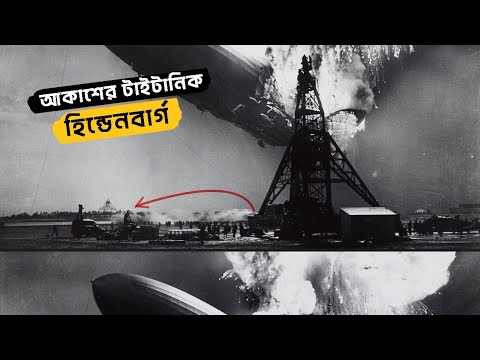 আকাশের টাইটানিক
হিন্ডেনবার্গ